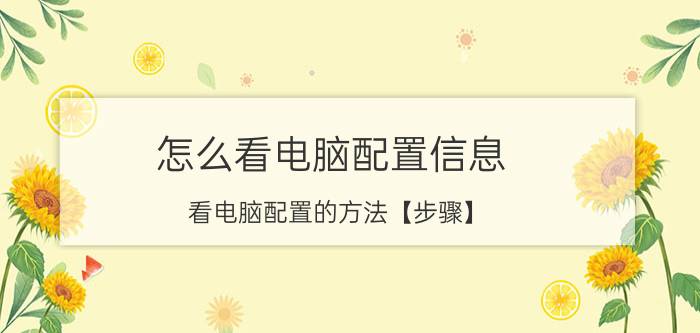 怎么看电脑配置信息

看电脑配置的方法【步骤】